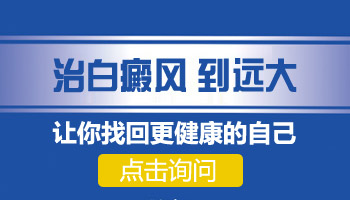 治白癜风 到远大

让你找回更健康的自己

点击询问